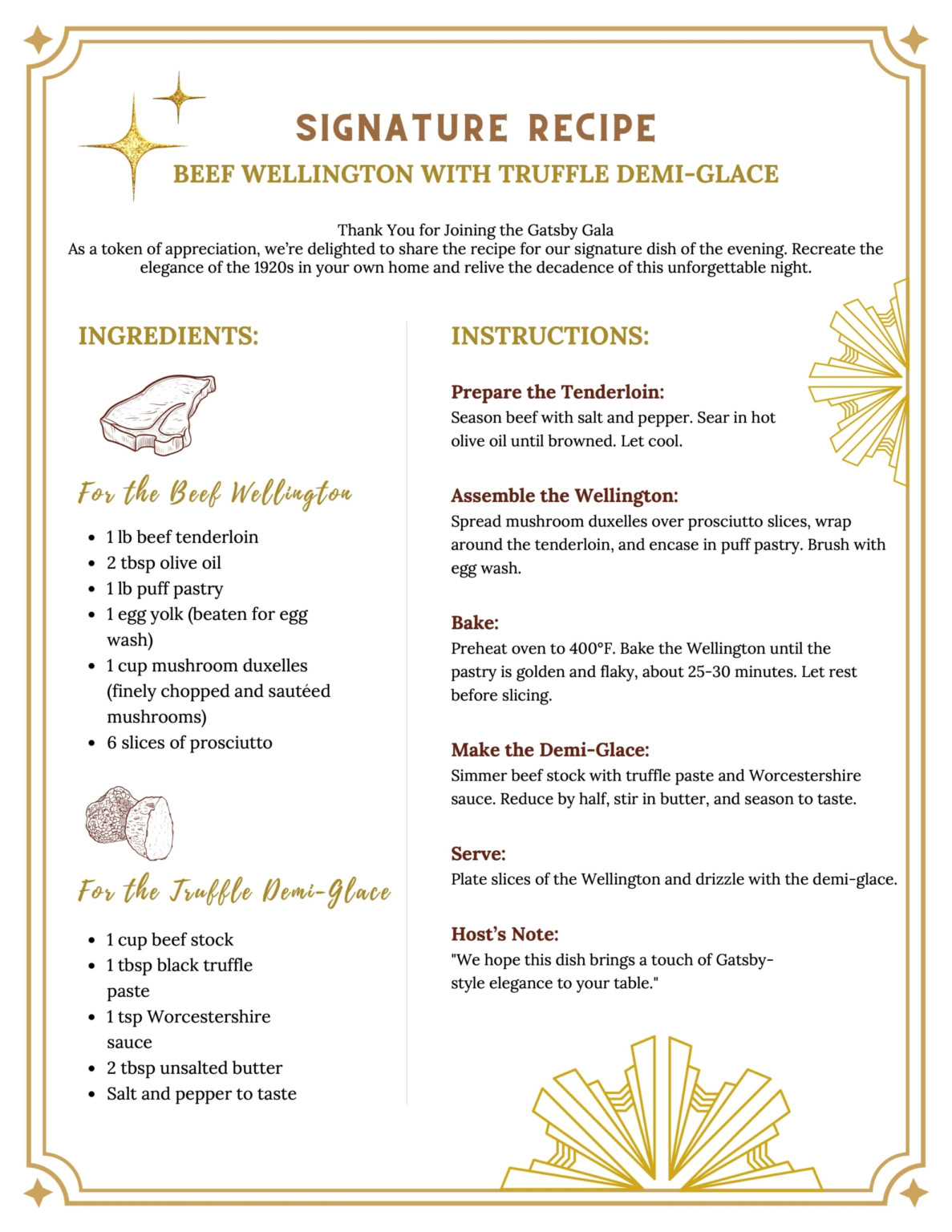 SIGNATURE RECIPE
BEEF WELLINGTON WITH TRUFFLE DEMI-GLACE

Thank You for Joining the Gatsby Gala
As a token of appreciation, we're delighted to share the recipe for our signature dish of the evening. Recreate the elegance of the 1920s in your own home and relive the decadence of this unforgettable night.

INGREDIENTS:

For the Beef Wellington

- 1 lb beef tenderloin
- 2 tbsp olive oil
- 1 lb puff pastry
- 1 egg yolk (beaten for egg wash)
- 1 cup mushroom duxelles (finely chopped and sautéed mushrooms)
- 6 slices of prosciutto

For the Truffle Demi-Glace

- 1 cup beef stock
- 1 tbsp black truffle paste
- 1 tsp Worcestershire sauce
- 2 tbsp unsalted butter
- Salt and pepper to taste

INSTRUCTIONS:

Prepare the Tenderloin:
Season beef with salt and pepper. Sear in hot olive oil until browned. Let cool.

Assemble the Wellington:
Spread mushroom duxelles over prosciutto slices, wrap around the tenderloin, and encase in puff pastry. Brush with egg wash.

Bake:
Preheat oven to 400°F. Bake the Wellington until the pastry is golden and flaky, about 25-30 minutes. Let rest before slicing.

Make the Demi-Glace:
Simmer beef stock with truffle paste and Worcestershire sauce. Reduce by half, stir in butter, and season to taste.

Serve:
Plate slices of the Wellington and drizzle with the demi-glace.

Host's Note:
"We hope this dish brings a touch of Gatsby-style elegance to your table."